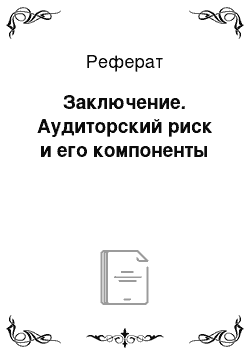 Реферат

Заключение. Аудиторский риск и его компоненты